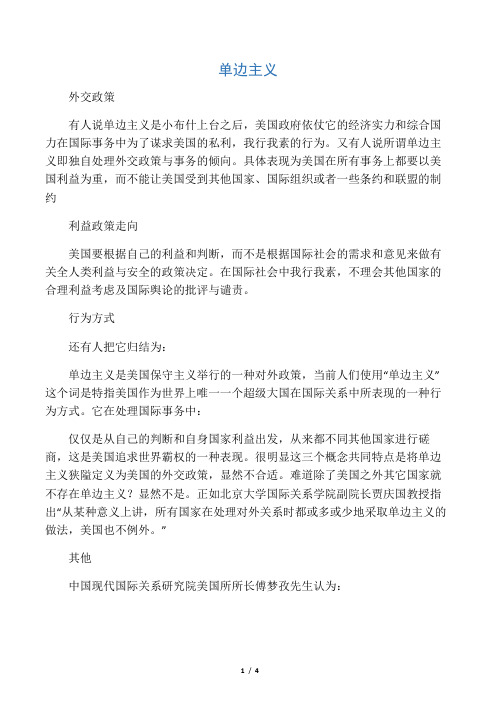 单边主义

外交政策

有人说单边主义是小布什上台之后，美国政府依仗它的经济实力和综合国力在国际事务中为了谋求美国的私利，我行我素的行为。又有人说所谓单边主义即独自处理外交政策与事务的倾向。具体表现为美国在所有事务上都要以美国利益为重，而不能让美国受到其他国家、国际组织或者一些条约和联盟的制约

利益政策走向

美国要根据自己的利益和判断，而不是根据国际社会的需求和意见来做有关全人类利益与安全的政策决定。在国际社会中我行我素，不理会其他国家的合理利益考虑及国际舆论的批评与谴责。

行为方式

还有人把它归结为：

单边主义是美国保守主义举行的一种对外政策，当前人们使用“单边主义”这个词是特指美国作为世界上唯一一个超级大国在国际关系中所表现的一种行为方式。它在处理国际事务中：

仅仅是从自己的判断和自身国家利益出发，从来都不同其他国家进行磋商，这是美国追求世界霸权的一种表现。很明显这三个概念共同特点是将单边主义狭隘定义为美国的外交政策，显然不合适。难道除了美国之外其它国家就不存在单边主义？显然不是。正如北京大学国际关系学院副院长贾庆国教授指出“从某种意义上讲，所有国家在处理对外关系时都或多或少地采取单边主义的做法，美国也不例外。”

其他

中国现代国际关系研究院美国所所长傅梦孜先生认为：

1 / 4